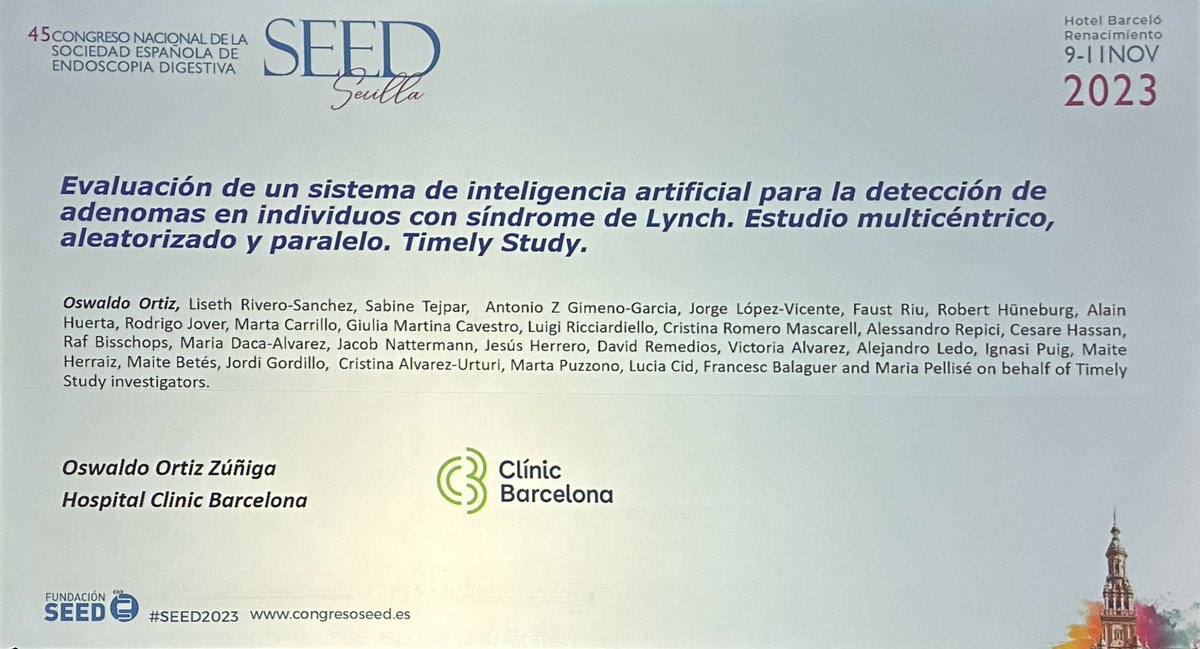 45 CONGRESO NACIONAL DE LA SOCIEDAD ESPAÑOLA DE ENDOSCOPIA DIGESTIVA

SEED
Sevilla

Hotel Barceló Renacimiento
9-11 NOV
2023

Evaluación de un sistema de inteligencia artificial para la detección de adenomas en individuos con síndrome de Lynch. Estudio multicéntrico, aleatorizado y paralelo. Timely Study.

Oswaldo Ortiz, Liseth Rivero-Sanchez, Sabine Tejpar, Antonio Z Gimeno-Garcia, Jorge López-Vicente, Faust Riu, Robert Hüneburg, Alain Huerta, Rodrigo Jover, Marta Carrillo, Giulia Martina Cavestro, Luigi Ricciardiello, Cristina Romero Mascarell, Alessandro Repici, Cesare Hassan, Raf Bisschops, Maria Daca-Alvarez, Jacob Nattermann, Jesús Herrero, David Remedios, Victoria Alvarez, Alejandro Ledo, Ignasi Puig, Maite Herraiz, Maite Betés, Jordi Gordillo, Cristina Alvarez-Urturi, Marta Puzzono, Lucia Cid, Francesc Balaguer and Maria Pellisé on behalf of Timely Study investigators.

Oswaldo Ortiz Zúñiga
Hospital Clinic Barcelona

Clínic
Barcelona

FUNDACIÓN SEED
#SEED2023 www.congresoseed.es